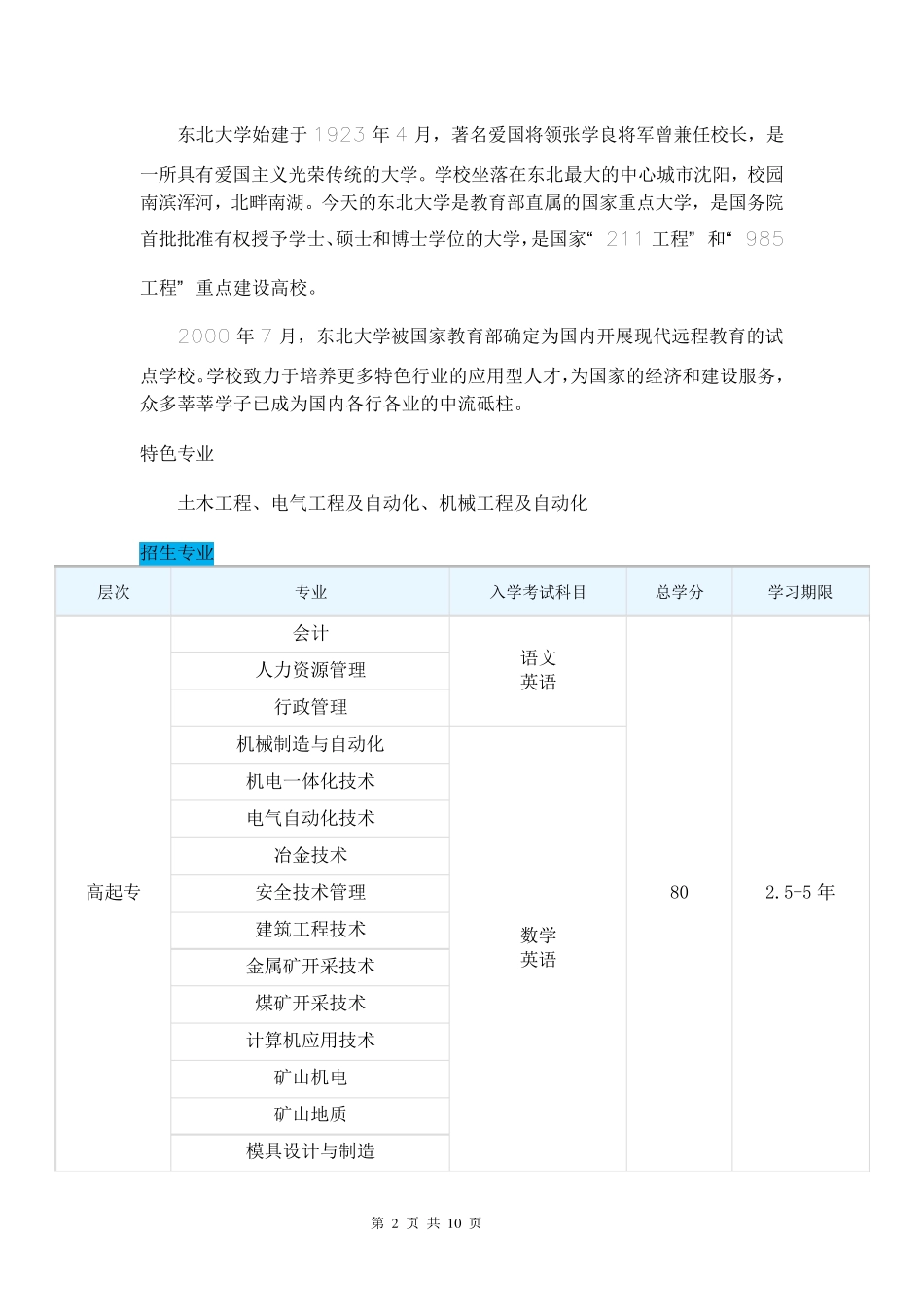 东北大学始建于 1923 年 4 月，著名爱国将领张学良将军曾兼任校长，是一所具有爱国主义光荣传统的大学。学校坐落在东北最大的中心城市沈阳，校园南滨浑河，北畔南湖。今天的东北大学是教育部直属的国家重点大学，是国务院首批批准有权授予学士、硕士和博士学位的大学，是国家“ 211 工程” 和“ 985 工程” 重点建设高校。

2000 年 7 月，东北大学被国家教育部确定为国内开展现代远程教育的试点学校。学校致力于培养更多特色行业的应用型人才，为国家的经济和建设服务，众多莘莘学子已成为国内各行各业的中流砥柱。

特色专业

土木工程、电气工程及自动化、机械工程及自动化

招生专业

| 层次 | 专业 | 入学考试科目 | 总学分 | 学习期限 |
|---|---|---|---|---|
| 高起专 | 会计 | 语文 英语 | 80 | 2.5-5 年 |
| | 人力资源管理 | | | |
| | 行政管理 | | | |
| | 机械制造与自动化 | 数学 英语 | | |
| | 机电一体化技术 | | | |
| | 电气自动化技术 | | | |
| | 冶金技术 | | | |
| | 安全技术管理 | | | |
| | 建筑工程技术 | | | |
| | 金属矿开采技术 | | | |
| | 煤矿开采技术 | | | |
| | 计算机应用技术 | | | |
| | 矿山机电 | | | |
| | 矿山地质 | | | |
| | 模具设计与制造 | | | |

第 2 页 共 10 页